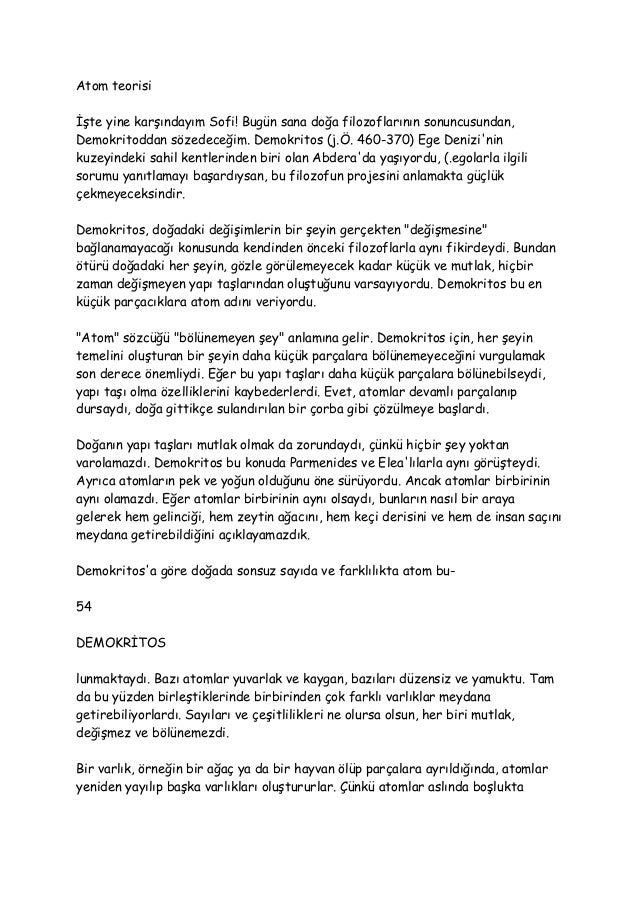 Atom teorisi

İşte yine karşındayım Sofi! Bugün sana doğa filozoflarının sonuncusundan, Demokritoddan sözedeceğim. Demokritos (j.Ö. 460-370) Ege Denizi'nin kuzeyindeki sahil kentlerinden biri olan Abdera'da yaşıyordu, (.egolarla ilgili sorumu yanıtlamayı başardıysan, bu filozofun projesini anlamakta güçlük çekmeyeceksindir.

Demokritos, doğadaki değişimlerin bir şeyin gerçekten "değişmesine" bağlanamayacağı konusunda kendinden önceki filozoflarla aynı fikirdeydi. Bundan ötürü doğadaki her şeyin, gözle görülemeyecek kadar küçük ve mutlak, hiçbir zaman değişmeyen yapı taşlarından oluştuğunu varsayıyordu. Demokritos bu en küçük parçacıklara atom adını veriyordu.

"Atom" sözcüğü "bölünemeyen şey" anlamına gelir. Demokritos için, her şeyin temelini oluşturan bir şeyin daha küçük parçalara bölünemeyeceğini vurgulamak son derece önemliydi. Eğer bu yapı taşları daha küçük parçalara bölünebilseydi, yapı taşı olma özelliklerini kaybederlerdi. Evet, atomlar devamlı parçalanıp dursaydı, doğa gittikçe sulandırılan bir çorba gibi çözülmeye başlardı.

Doğanın yapı taşları mutlak olmak da zorundaydı, çünkü hiçbir şey yoktan varolamazdı. Demokritos bu konuda Parmenides ve Elea'lılarla aynı görüşteydi. Ayrıca atomların pek ve yoğun olduğunu öne sürüyordu. Ancak atomlar birbirinin aynı olamazdı. Eğer atomlar birbirinin aynı olsaydı, bunların nasıl bir araya gelerek hem gelinciği, hem zeytin ağacını, hem keçi derisini ve hem de insan saçını meydana getirebildiğini açıklayamazdık.

Demokritos'a göre doğada sonsuz sayıda ve farklılıkta atom bu-

54

DEMOKRİTOS

lunmaktaydı. Bazı atomlar yuvarlak ve kaygan, bazıları düzensiz ve yamuktu. Tam da bu yüzden birleştiklerinde birbirinden çok farklı varlıklar meydana getirebiliyorlardı. Sayıları ve çeşitlilikleri ne olursa olsun, her biri mutlak, değişmez ve bölünemezdi.

Bir varlık, örneğin bir ağaç ya da bir hayvan ölüp parçalara ayrıldığında, atomlar yeniden yayılıp başka varlıkları oluştururlar. Çünkü atomlar aslında boşlukta